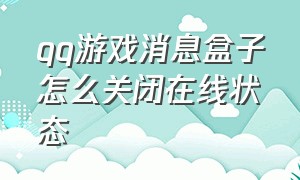 qq游戏消息盒子怎么关闭在线状态